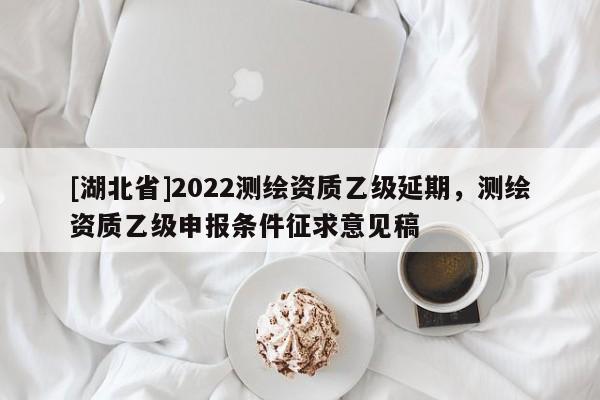 [湖北省]2022测绘资质乙级延期，测绘资质乙级申报条件征求意见稿